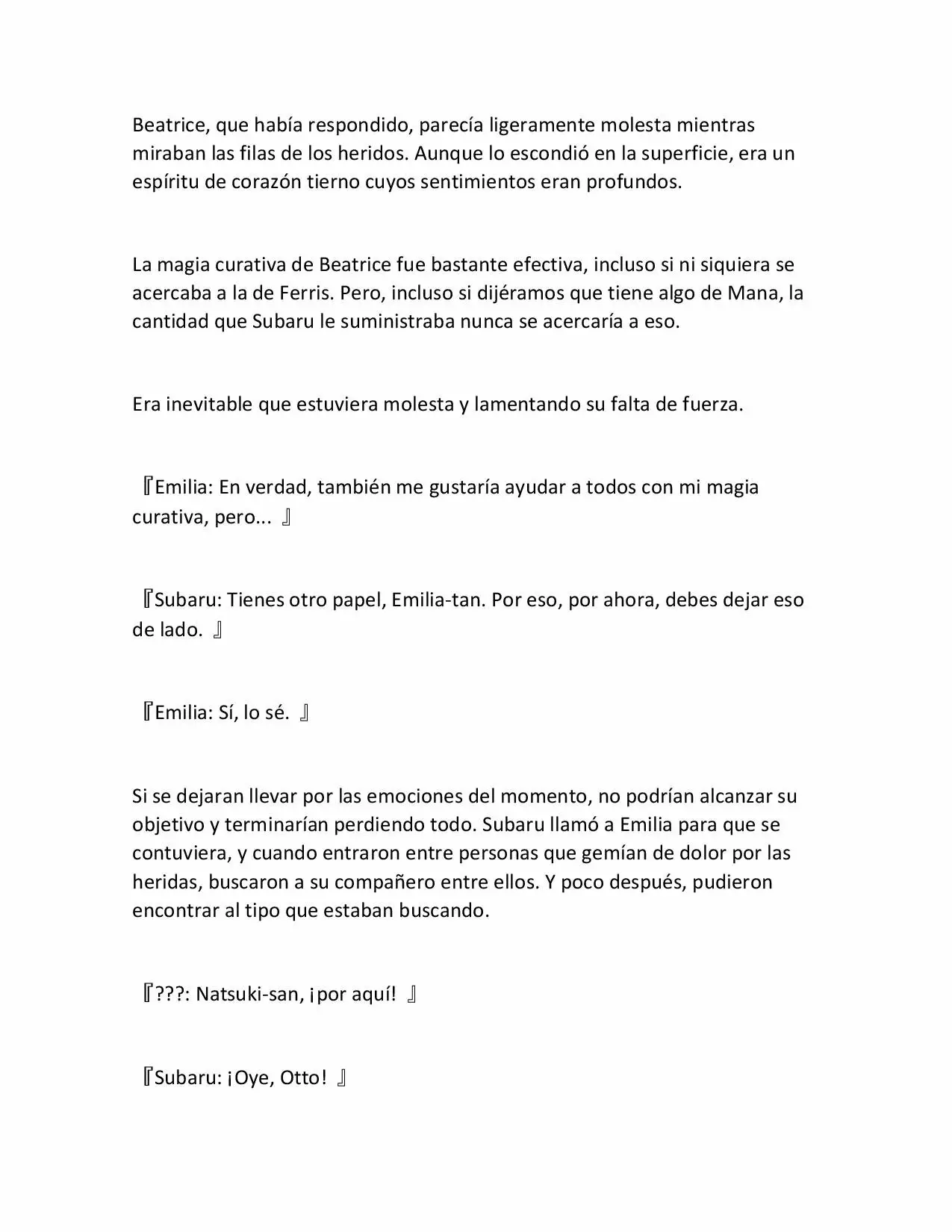 Beatrice, que había respondido, parecía ligeramente molesta mientras miraban las filas de los heridos. Aunque lo escondió en la superficie, era un espíritu de corazón tierno cuyos sentimientos eran profundos.

La magia curativa de Beatrice fue bastante efectiva, incluso si ni siquiera se acercaba a la de Ferris. Pero, incluso si dijéramos que tiene algo de Mana, la cantidad que Subaru le suministraba nunca se acercaría a eso.

Era inevitable que estuviera molesta y lamentando su falta de fuerza.

『Emilia: En verdad, también me gustaría ayudar a todos con mi magia curativa, pero... 』

『Subaru: Tienes otro papel, Emilia-tan. Por eso, por ahora, debes dejar eso de lado. 』

『Emilia: Sí, lo sé. 』

Si se dejaran llevar por las emociones del momento, no podrían alcanzar su objetivo y terminarían perdiendo todo. Subaru llamó a Emilia para que se contuviera, y cuando entraron entre personas que gemían de dolor por las heridas, buscaron a su compañero entre ellos. Y poco después, pudieron encontrar al tipo que estaban buscando.

『???: Natsuki-san, ¡por aquí! 』

『Subaru: ¡Oye, Otto! 』